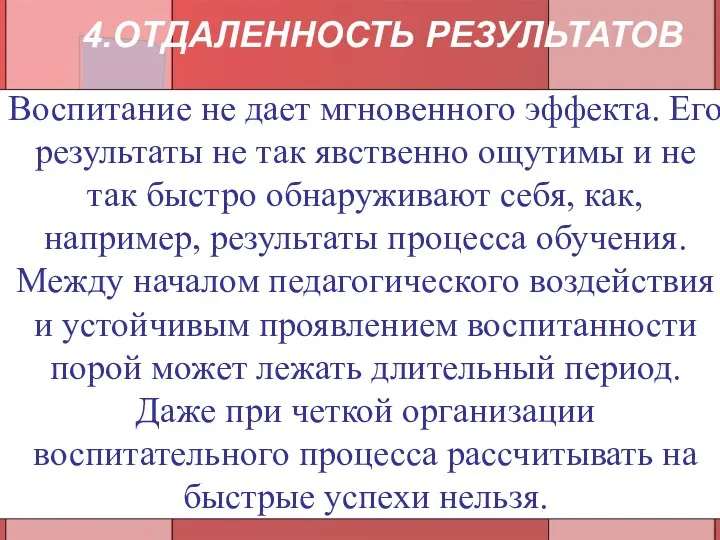 4.ОТДАЛЕННОСТЬ РЕЗУЛЬТАТОВ

Воспитание не дает мгновенного эффекта. Его результаты не так явственно ощутимы и не так быстро обнаруживают себя, как, например, результаты процесса обучения. Между началом педагогического воздействия и устойчивым проявлением воспитанности порой может лежать длительный период. Даже при четкой организации воспитательного процесса рассчитывать на быстрые успехи нельзя.